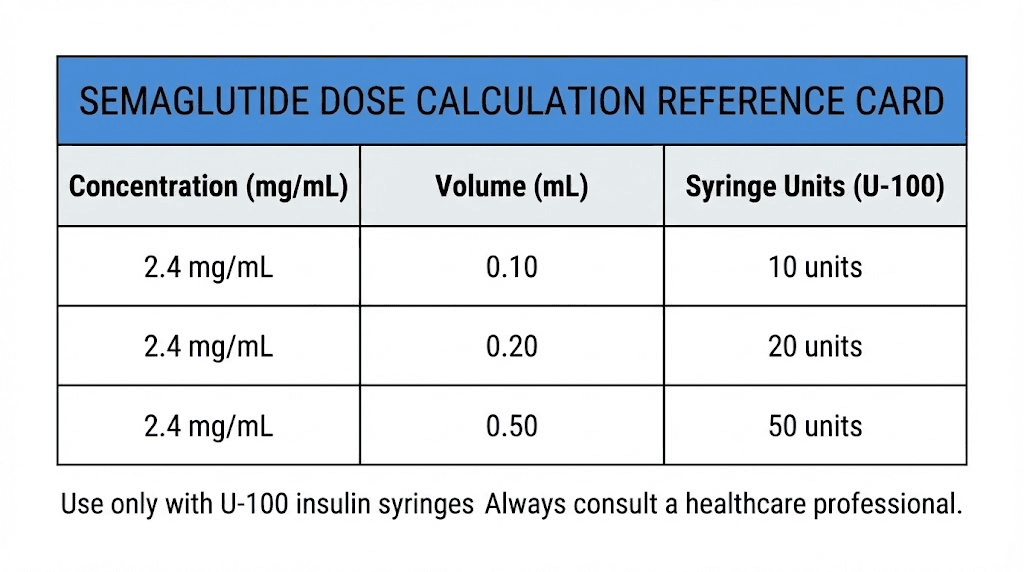 SEMAGLUTIDE DOSE CALCULATION REFERENCE CARD

| Concentration (mg/mL) | Volume (mL) | Syringe Units (U-100) |
|---|---|---|
| 2.4 mg/mL | 0.10 | 10 units |
| 2.4 mg/mL | 0.20 | 20 units |
| 2.4 mg/mL | 0.50 | 50 units |

Use only with U-100 insulin syringes Always consult a healthcare professional.